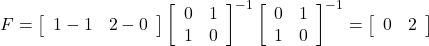 $F = \begin{bmatrix} 1-1 & 2-0 \end{bmatrix} \begin{bmatrix} 0 & 1 \\ 1 & 0 \end{bmatrix}^{-1} \begin{bmatrix} 0 & 1 \\ 1 & 0 \end{bmatrix}^{-1} = \begin{bmatrix} 0 & 2 \end{bmatrix}$